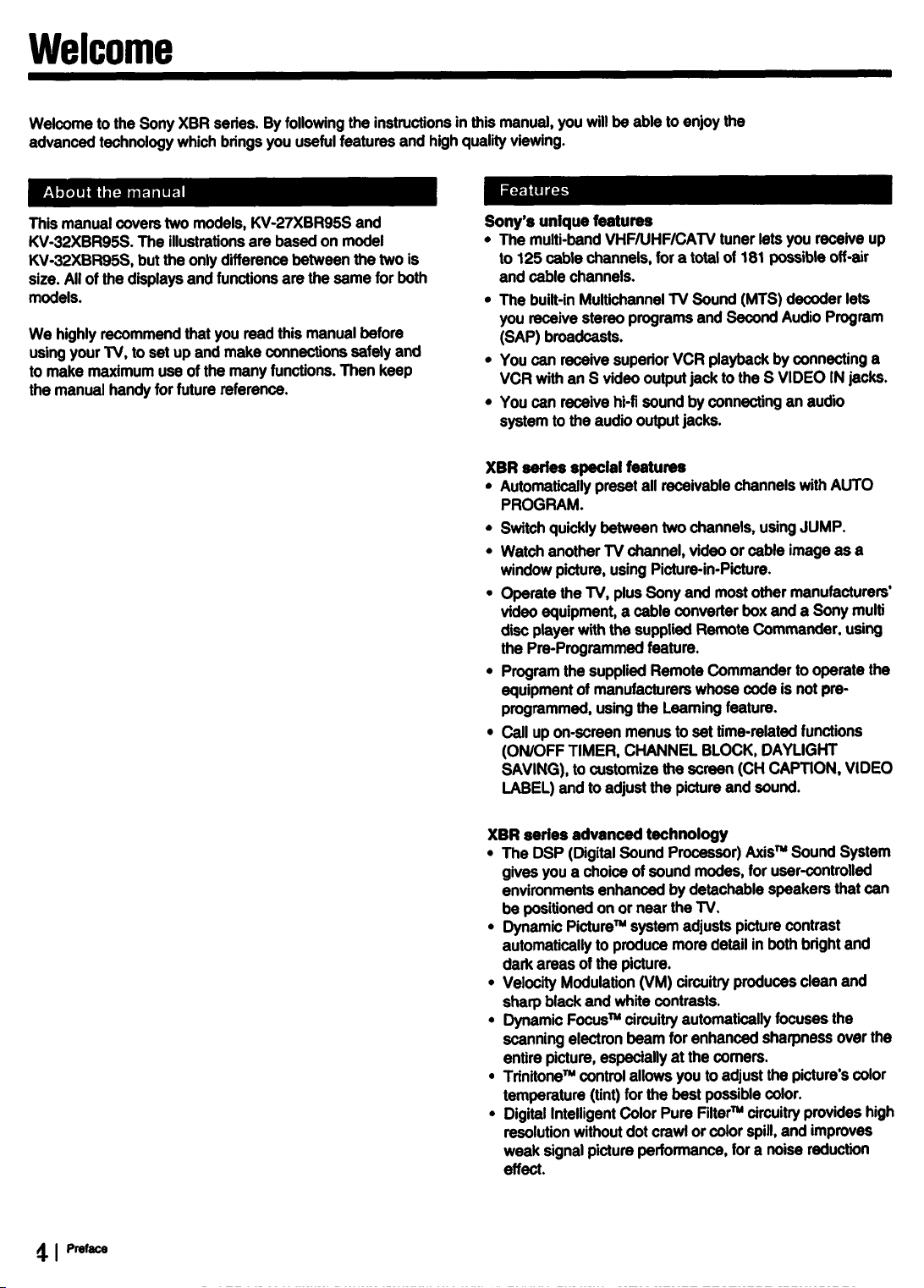 Welcome

Welcome to the Sony XBR series. By following the instructions in this manual, you will be able to enjoy the advanced technology which brings you useful features and high quality viewing.

About the manual

This manual covers two models, KV-27XBR95S and KV-32XBR95S. The illustrations are based on model KV-32XBR95S, but the only difference between the two is size. All of the displays and functions are the same for both models.

We highly recommend that you read this manual before using your TV, to set up and make connections safely and to make maximum use of the many functions. Then keep the manual handy for future reference.

Features

Sony's unique features
• The multi-band VHF/UHF/CATV tuner lets you receive up to 125 cable channels, for a total of 181 possible off-air and cable channels.
• The built-in Multichannel TV Sound (MTS) decoder lets you receive stereo programs and Second Audio Program (SAP) broadcasts.
• You can receive superior VCR playback by connecting a VCR with an S video output jack to the S VIDEO IN jacks.
• You can receive hi-fi sound by connecting an audio system to the audio output jacks.

XBR series special features
• Automatically preset all receivable channels with AUTO PROGRAM.
• Switch quickly between two channels, using JUMP.
• Watch another TV channel, video or cable image as a window picture, using Picture-in-Picture.
• Operate the TV, plus Sony and most other manufacturers' video equipment, a cable converter box and a Sony multi disc player with the supplied Remote Commander, using the Pre-Programmed feature.
• Program the supplied Remote Commander to operate the equipment of manufacturers whose code is not pre-programmed, using the Learning feature.
• Call up on-screen menus to set time-related functions (ON/OFF TIMER, CHANNEL BLOCK, DAYLIGHT SAVING), to customize the screen (CH CAPTION, VIDEO LABEL) and to adjust the picture and sound.

XBR series advanced technology
• The DSP (Digital Sound Processor) Axis™ Sound System gives you a choice of sound modes, for user-controlled environments enhanced by detachable speakers that can be positioned on or near the TV.
• Dynamic Picture™ system adjusts picture contrast automatically to produce more detail in both bright and dark areas of the picture.
• Velocity Modulation (VM) circuitry produces clean and sharp black and white contrasts.
• Dynamic Focus™ circuitry automatically focuses the scanning electron beam for enhanced sharpness over the entire picture, especially at the corners.
• Trinitone™ control allows you to adjust the picture's color temperature (tint) for the best possible color.
• Digital Intelligent Color Pure Filter™ circuitry provides high resolution without dot crawl or color spill, and improves weak signal picture performance, for a noise reduction effect.

4 | Preface